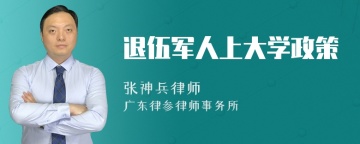 退伍军人上大学政策

张神兵律师

广东律参律师事务所